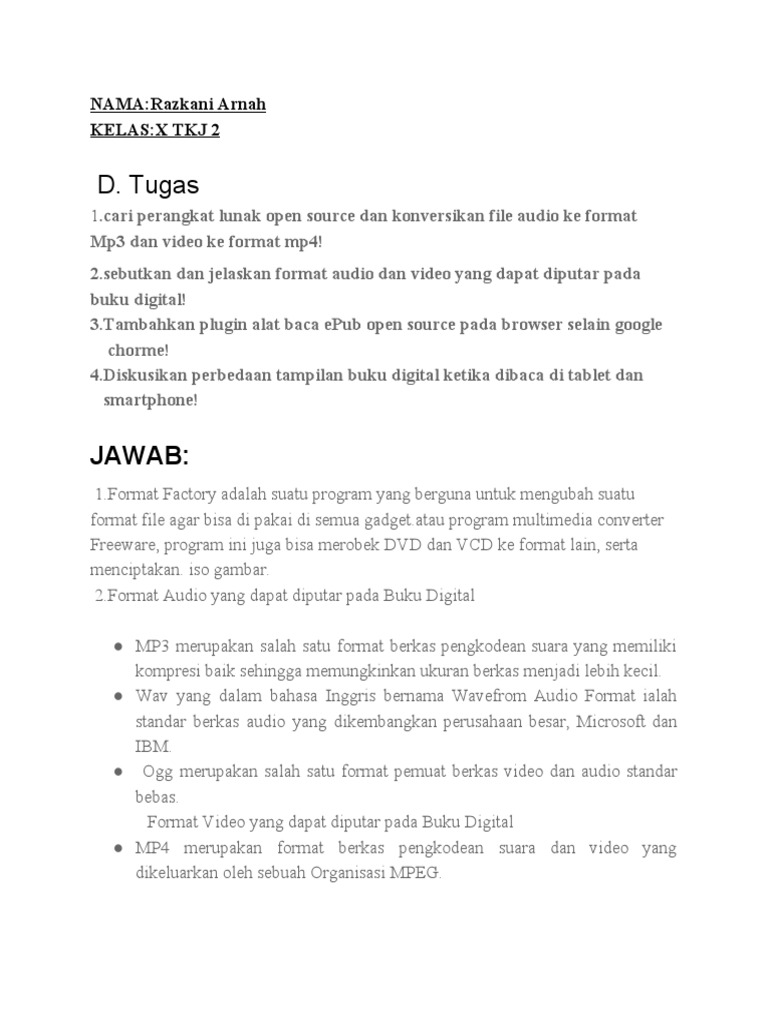 NAMA:Razkani Arnah
KELAS:X TKJ 2

D. Tugas

1.cari perangkat lunak open source dan konversikan file audio ke format Mp3 dan video ke format mp4!

2.sebutkan dan jelaskan format audio dan video yang dapat diputar pada buku digital!
3.Tambahkan plugin alat baca ePub open source pada browser selain google chorme!
4.Diskusikan perbedaan tampilan buku digital ketika dibaca di tablet dan smartphone!

JAWAB:

1.Format Factory adalah suatu program yang berguna untuk mengubah suatu format file agar bisa di pakai di semua gadget.atau program multimedia converter Freeware, program ini juga bisa merobek DVD dan VCD ke format lain, serta menciptakan. iso gambar.
2.Format Audio yang dapat diputar pada Buku Digital

● MP3 merupakan salah satu format berkas pengkodean suara yang memiliki kompresi baik sehingga memungkinkan ukuran berkas menjadi lebih kecil.
● Wav yang dalam bahasa Inggris bernama Wavefrom Audio Format ialah standar berkas audio yang dikembangkan perusahaan besar, Microsoft dan IBM.
● Ogg merupakan salah satu format pemuat berkas video dan audio standar bebas.

Format Video yang dapat diputar pada Buku Digital
● MP4 merupakan format berkas pengkodean suara dan video yang dikeluarkan oleh sebuah Organisasi MPEG.